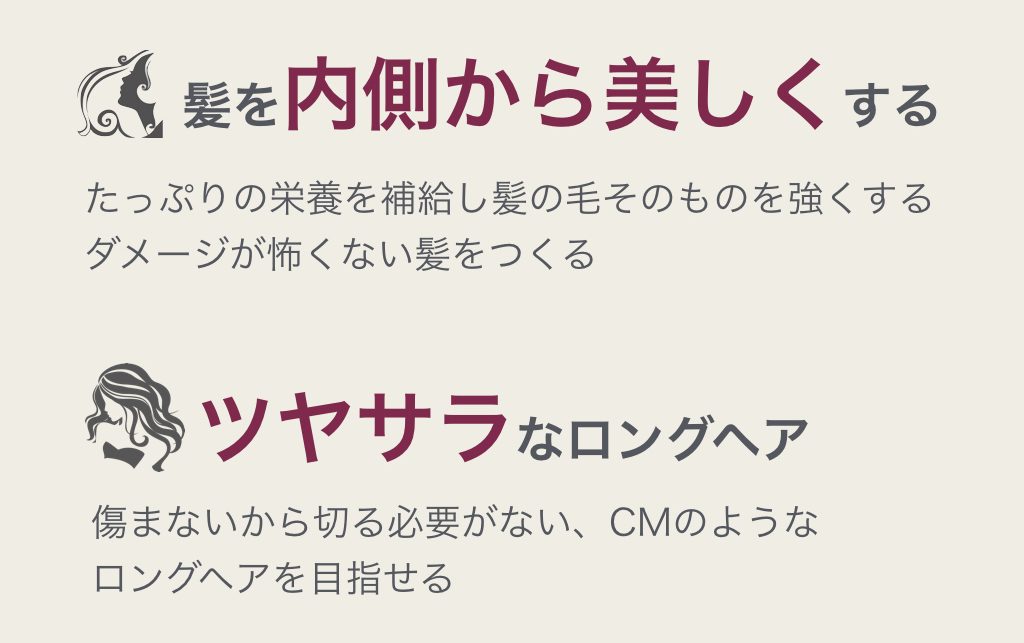 髪を内側から美しくする

たっぷりの栄養を補給し髪の毛そのものを強くする
ダメージが怖くない髪をつくる

ツヤサラなロングヘア

傷まないから切る必要がない、CMのような
ロングヘアを目指せる